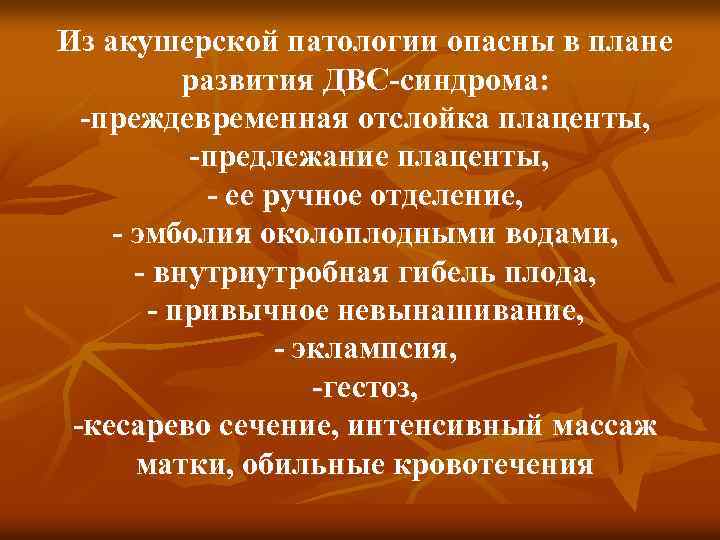 Из акушерской патологии опасны в плане развития ДВС-синдрома:
-преждевременная отслойка плаценты,
-предлежание плаценты,
- ее ручное отделение,
- эмболия околоплодными водами,
- внутриутробная гибель плода,
- привычное невынашивание,
- эклампсия,
-гестоз,
-кесарево сечение, интенсивный массаж матки, обильные кровотечения